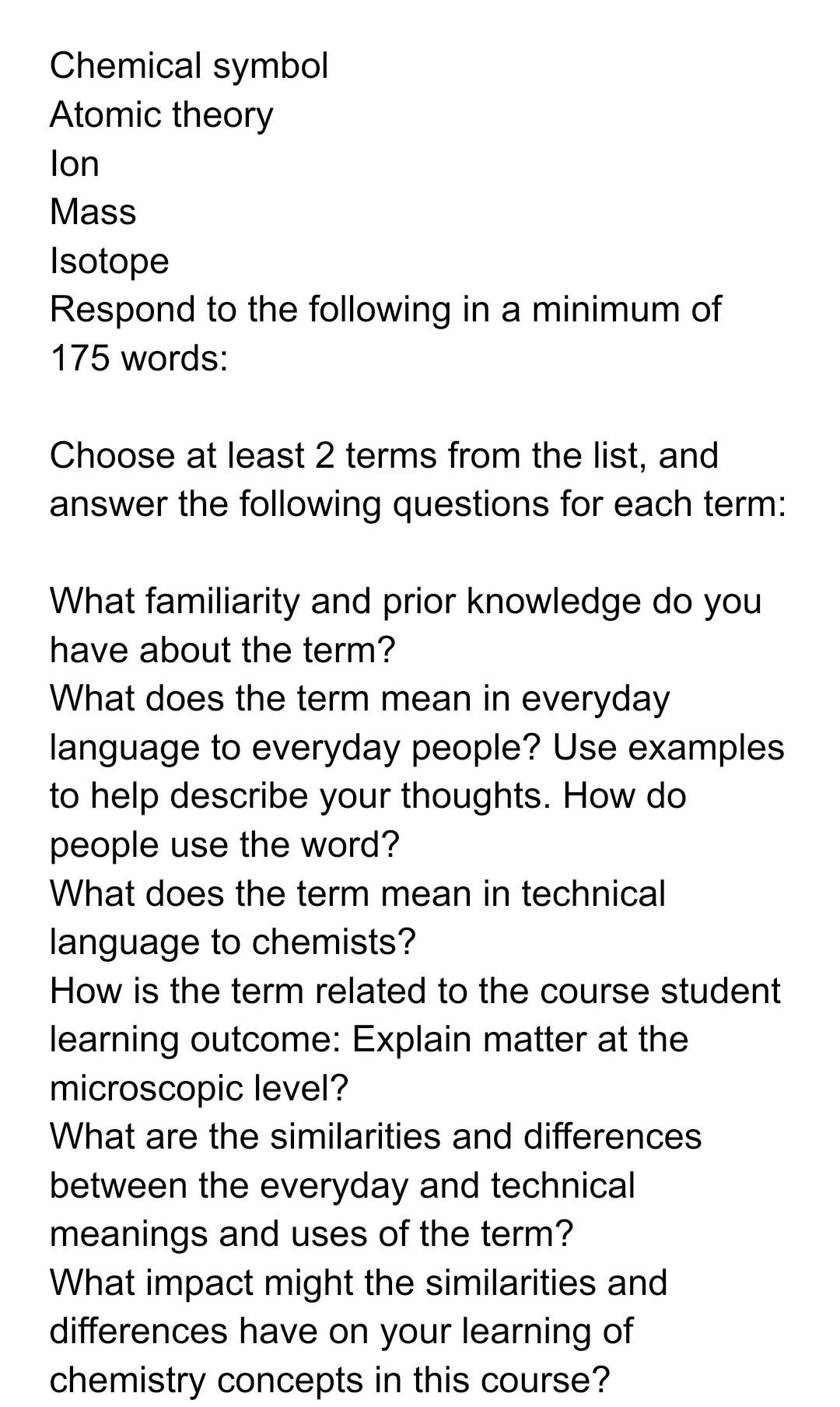 Chemical symbol
Atomic theory
Ion
Mass
Isotope
Respond to the following in a minimum of 175 words:

Choose at least 2 terms from the list, and answer the following questions for each term:

What familiarity and prior knowledge do you have about the term?
What does the term mean in everyday language to everyday people? Use examples to help describe your thoughts. How do people use the word?
What does the term mean in technical language to chemists?
How is the term related to the course student learning outcome: Explain matter at the microscopic level?
What are the similarities and differences between the everyday and technical meanings and uses of the term?
What impact might the similarities and differences have on your learning of chemistry concepts in this course?